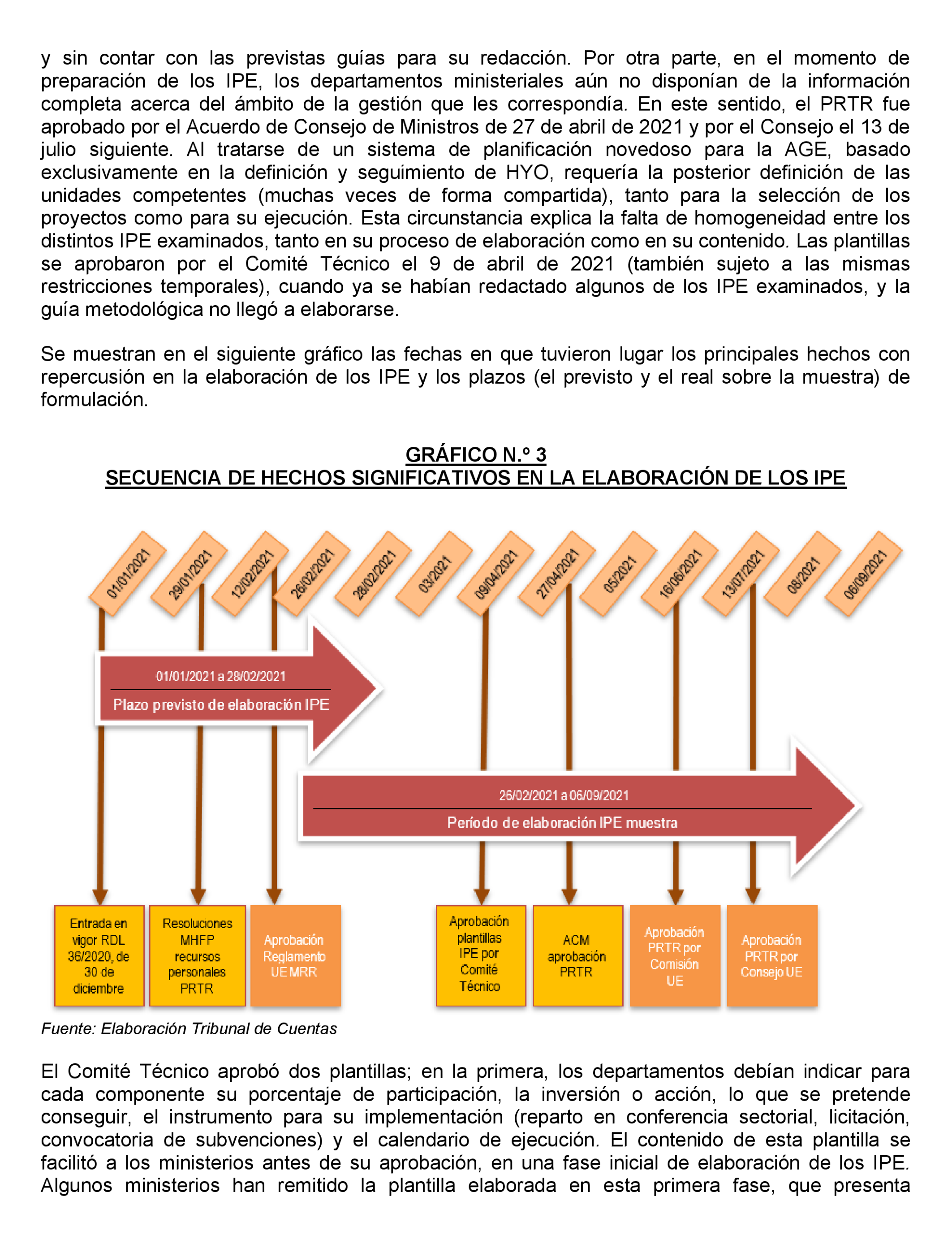 y sin contar con las previstas guías para su redacción. Por otra parte, en el momento de preparación de los IPE, los departamentos ministeriales aún no disponían de la información completa acerca del ámbito de la gestión que les correspondía. En este sentido, el PRTR fue aprobado por el Acuerdo de Consejo de Ministros de 27 de abril de 2021 y por el Consejo el 13 de julio siguiente. Al tratarse de un sistema de planificación novedoso para la AGE, basado exclusivamente en la definición y seguimiento de HYO, requería la posterior definición de las unidades competentes (muchas veces de forma compartida), tanto para la selección de los proyectos como para su ejecución. Esta circunstancia explica la falta de homogeneidad entre los distintos IPE examinados, tanto en su proceso de elaboración como en su contenido. Las plantillas se aprobaron por el Comité Técnico el 9 de abril de 2021 (también sujeto a las mismas restricciones temporales), cuando ya se habían redactado algunos de los IPE examinados, y la guía metodológica no llegó a elaborarse.

Se muestran en el siguiente gráfico las fechas en que tuvieron lugar los principales hechos con repercusión en la elaboración de los IPE y los plazos (el previsto y el real sobre la muestra) de formulación.

GRÁFICO N.º 3
SECUENCIA DE HECHOS SIGNIFICATIVOS EN LA ELABORACIÓN DE LOS IPE

01/01/2021
29/01/2021
12/02/2021
26/02/2021
28/02/2021
03/2021
09/04/2021
27/04/2021
05/2021
16/06/2021
13/07/2021
08/2021
06/09/2021

01/01/2021 a 28/02/2021
Plazo previsto de elaboración IPE

26/02/2021 a 06/09/2021
Período de elaboración IPE muestra

Entrada en vigor RDL 36/2020, de 30 de diciembre
Resoluciones MHFP recursos personales PRTR
Aprobación Reglamento UE MRR
Aprobación plantillas IPE por Comité Técnico
ACM aprobación PRTR
Aprobación PRTR por Comisión UE
Aprobación PRTR por Consejo UE

Fuente: Elaboración Tribunal de Cuentas

El Comité Técnico aprobó dos plantillas; en la primera, los departamentos debían indicar para cada componente su porcentaje de participación, la inversión o acción, lo que se pretende conseguir, el instrumento para su implementación (reparto en conferencia sectorial, licitación, convocatoria de subvenciones) y el calendario de ejecución. El contenido de esta plantilla se facilitó a los ministerios antes de su aprobación, en una fase inicial de elaboración de los IPE. Algunos ministerios han remitido la plantilla elaborada en esta primera fase, que presenta